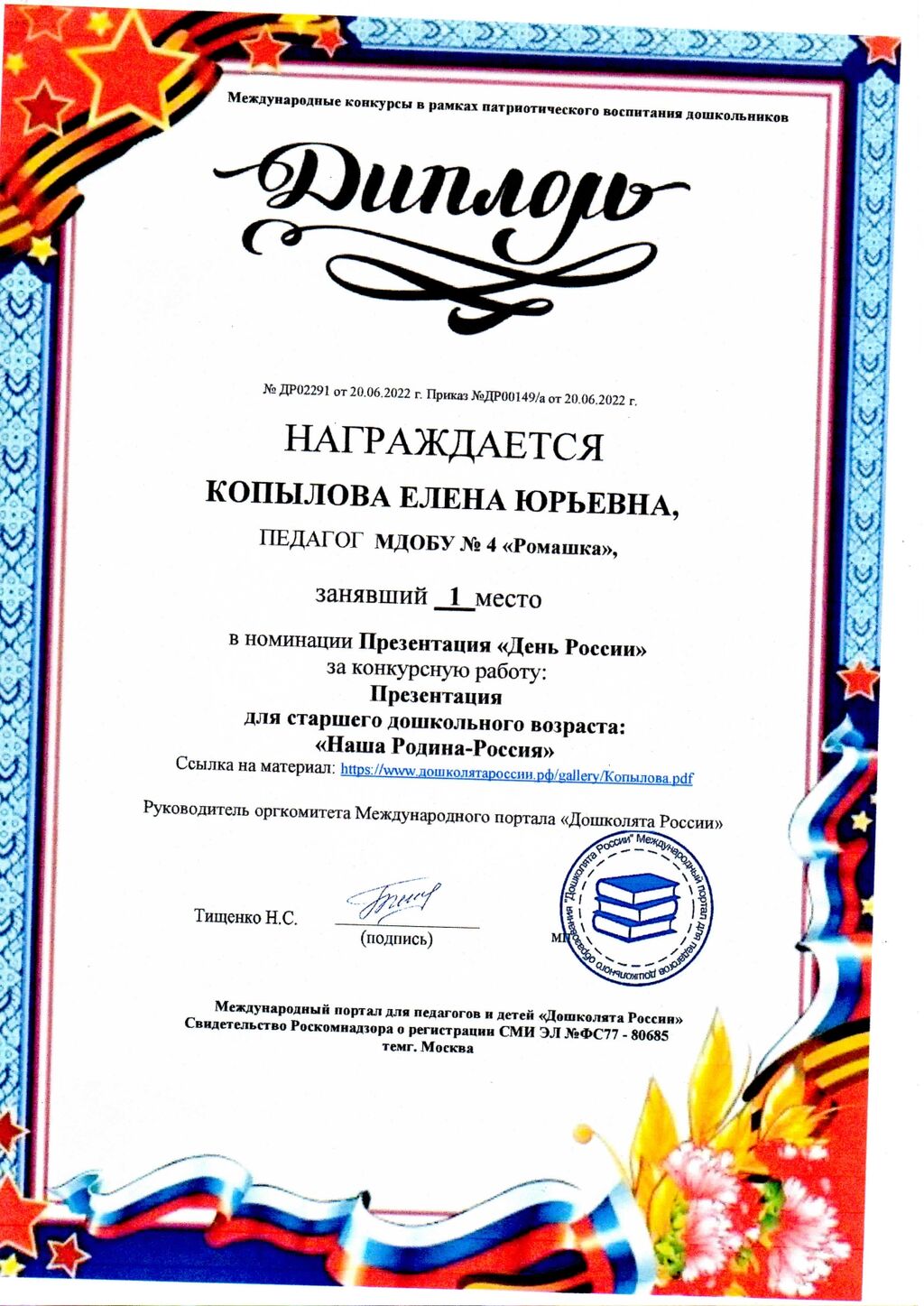 Международные конкурсы в рамках патриотического воспитания дошкольников

Диплом

№ ДР02291 от 20.06.2022 г. Приказ №ДР00149/а от 20.06.2022 г.

НАГРАЖДАЕТСЯ

КОПЫЛОВА ЕЛЕНА ЮРЬЕВНА,

ПЕДАГОГ МДОБУ № 4 «Ромашка»,

занявший 1 место

в номинации Презентация «День России»
за конкурсную работу:
Презентация
для старшего дошкольного возраста:
«Наша Родина-Россия»
Ссылка на материал: https://www.дошколятароссии.рф/gallery/Копылова.pdf

Руководитель оргкомитета Международного портала «Дошколята России»

Тищенко Н.С. (подпись) МП

"Дошколята России" Международный портал для педагогов дошкольного образования

Международный портал для педагогов и детей «Дошколята России»
Свидетельство Роскомнадзора о регистрации СМИ ЭЛ №ФС77 - 80685
темг. Москва